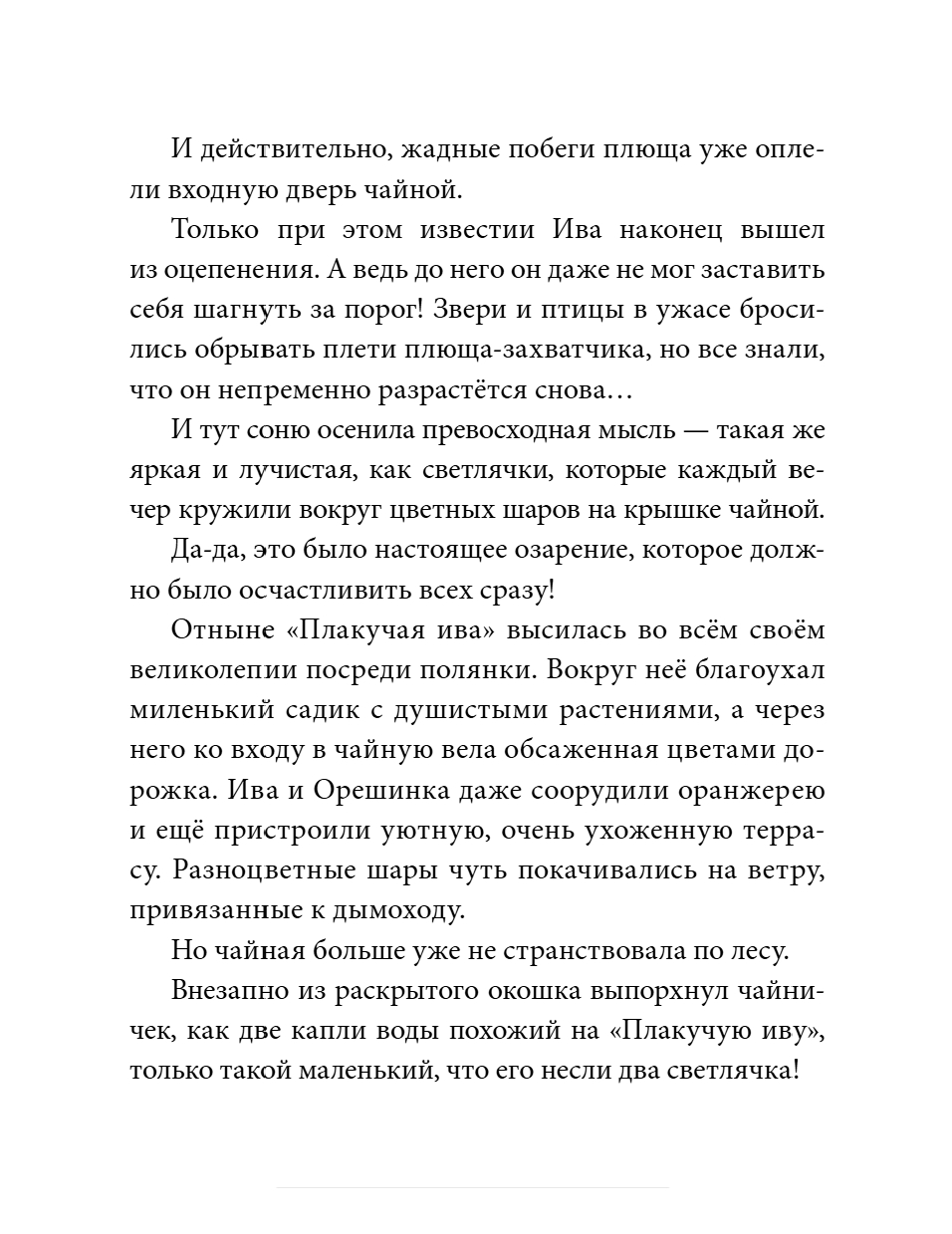 И действительно, жадные побеги плюща уже оплели входную дверь чайной.

Только при этом известии Ива наконец вышел из оцепенения. А ведь до него он даже не мог заставить себя шагнуть за порог! Звери и птицы в ужасе бросились обрывать плети плюща-захватчика, но все знали, что он непременно разрастётся снова…

И тут соню осенила превосходная мысль — такая же яркая и лучистая, как светлячки, которые каждый вечер кружили вокруг цветных шаров на крышке чайной.

Да-да, это было настоящее озарение, которое должно было осчастливить всех сразу!

Отныне «Плакучая ива» высилась во всём своём великолепии посреди полянки. Вокруг неё благоухал миленький садик с душистыми растениями, а через него ко входу в чайную вела обсаженная цветами дорожка. Ива и Орешинка даже соорудили оранжерею и ещё пристроили уютную, очень ухоженную террасу. Разноцветные шары чуть покачивались на ветру, привязанные к дымоходу.

Но чайная больше уже не странствовала по лесу.

Внезапно из раскрытого окошка выпорхнул чайничек, как две капли воды похожий на «Плакучую иву», только такой маленький, что его несли два светлячка!